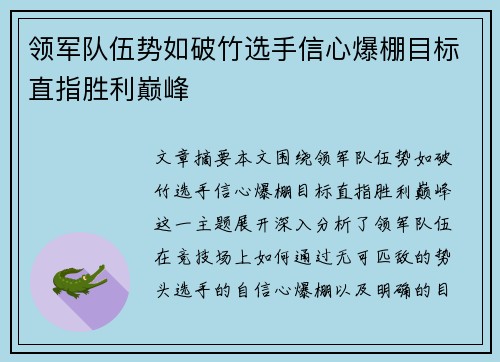 领军队伍势如破竹选手信心爆棚目标直指胜利巅峰

文章摘要本文围绕领军队伍势如破竹选手信心爆棚目标直指胜利巅峰这一主题展开深入分析了领军队伍在竞技场上如何通过无可匹敌的势头选手的自信心爆棚以及明确的目